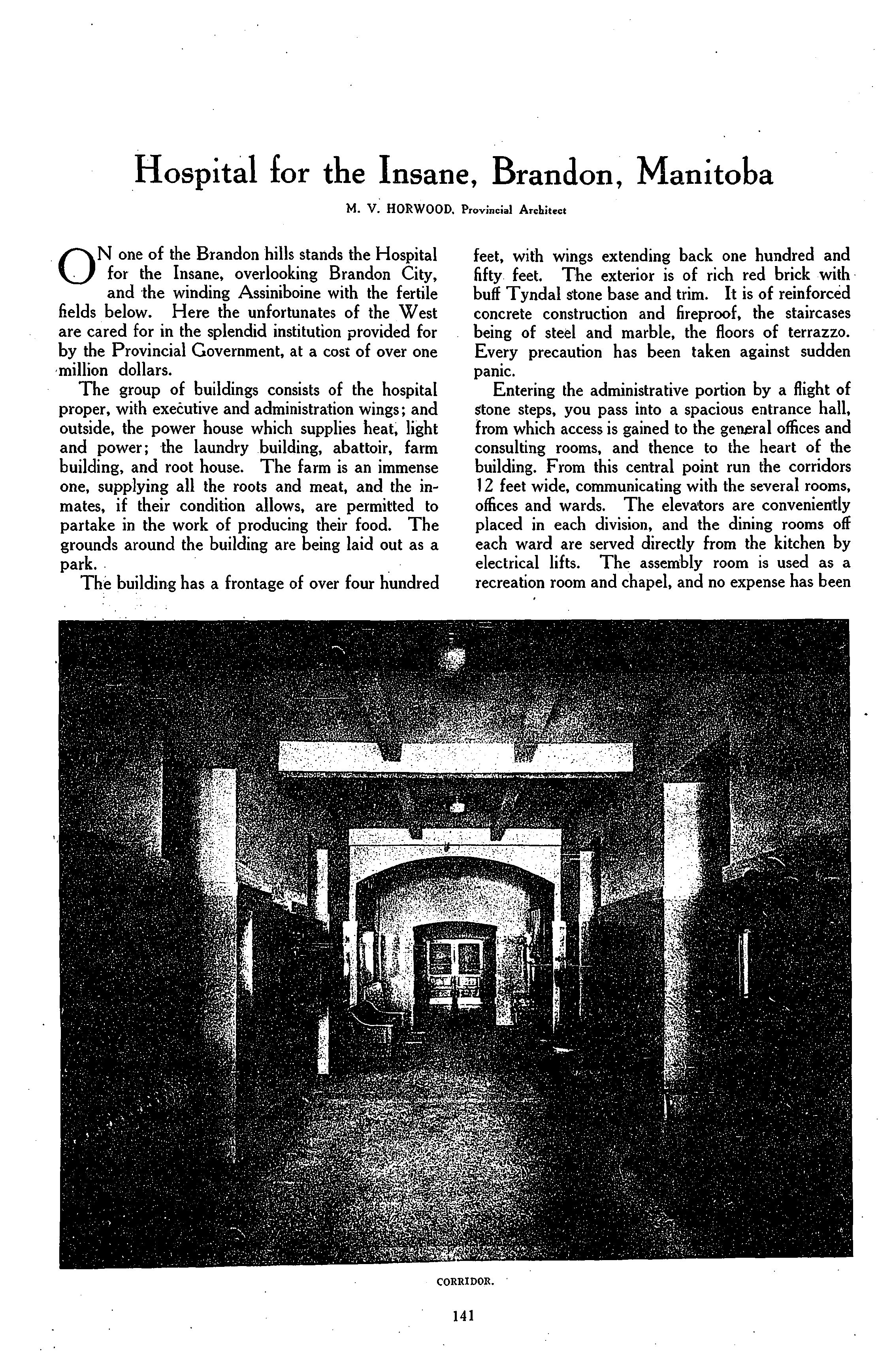 Hospital for the Insane, Brandon, Manitoba

M. V. HORWOOD, Provincial Architect

ON one of the Brandon hills stands the Hospital for the Insane, overlooking Brandon City, and the winding Assiniboine with the fertile fields below. Here the unfortunates of the West are cared for in the splendid institution provided for by the Provincial Government, at a cost of over one million dollars.

The group of buildings consists of the hospital proper, with executive and administration wings; and outside, the power house which supplies heat, light and power; the laundry building, abattoir, farm building, and root house. The farm is an immense one, supplying all the roots and meat, and the inmates, if their condition allows, are permitted to partake in the work of producing their food. The grounds around the building are being laid out as a park.

The building has a frontage of over four hundred feet, with wings extending back one hundred and fifty feet. The exterior is of rich red brick with buff Tyndal stone base and trim. It is of reinforced concrete construction and fireproof, the staircases being of steel and marble, the floors of terrazzo. Every precaution has been taken against sudden panic.

Entering the administrative portion by a flight of stone steps, you pass into a spacious entrance hall, from which access is gained to the general offices and consulting rooms, and thence to the heart of the building. From this central point run the corridors 12 feet wide, communicating with the several rooms, offices and wards. The elevators are conveniently placed in each division, and the dining rooms off each ward are served directly from the kitchen by electrical lifts. The assembly room is used as a recreation room and chapel, and no expense has been

CORRIDOR.

141